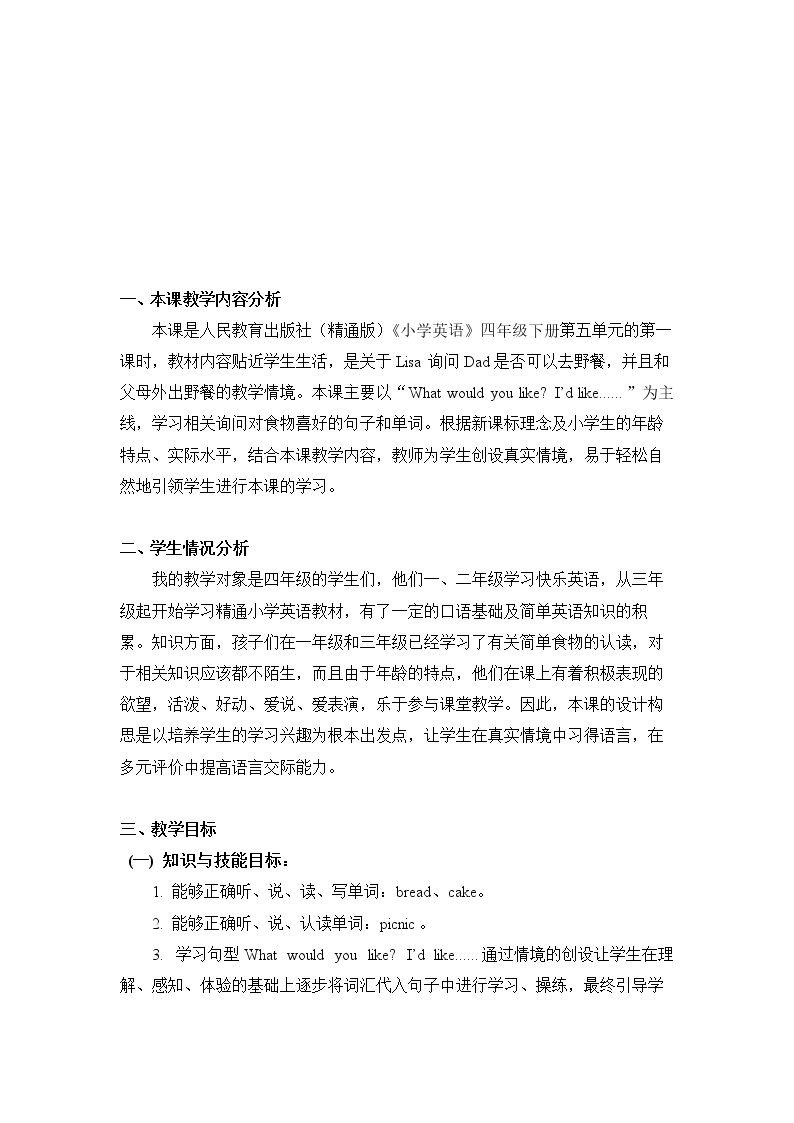 一、本课教学内容分析

本课是人民教育出版社（精通版）《小学英语》四年级下册第五单元的第一课时，教材内容贴近学生生活，是关于Lisa询问Dad是否可以去野餐，并且和父母外出野餐的教学情境。本课主要以“What would you like? I'd like......”为主线，学习相关询问对食物喜好的句子和单词。根据新课标理念及小学生的年龄特点、实际水平，结合本课教学内容，教师为学生创设真实情境，易于轻松自然地引领学生进行本课的学习。

二、学生情况分析

我的教学对象是四年级的学生们，他们一、二年级学习快乐英语，从三年级起开始学习精通小学英语教材，有了一定的口语基础及简单英语知识的积累。知识方面，孩子们在一年级和三年级已经学习了有关简单食物的认读，对于相关知识应该都不陌生，而且由于年龄的特点，他们在课上有着积极表现的欲望，活泼、好动、爱说、爱表演，乐于参与课堂教学。因此，本课的设计构思是以培养学生的学习兴趣为根本出发点，让学生在真实情境中习得语言，在多元评价中提高语言交际能力。

三、教学目标

(一) 知识与技能目标：

1. 能够正确听、说、读、写单词：bread、cake。

2. 能够正确听、说、认读单词：picnic。

3. 学习句型What would you like? I'd like......通过情境的创设让学生在理解、感知、体验的基础上逐步将词汇代入句子中进行学习、操练，最终引导学